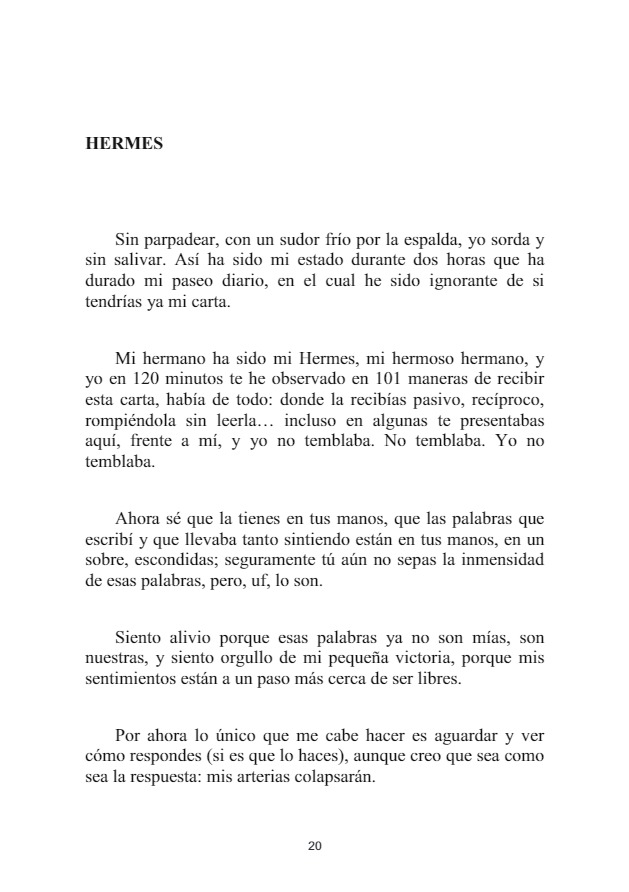 HERMES

Sin parpadear, con un sudor frío por la espalda, yo sorda y sin salivar. Así ha sido mi estado durante dos horas que ha durado mi paseo diario, en el cual he sido ignorante de si tendrías ya mi carta.

Mi hermano ha sido mi Hermes, mi hermoso hermano, y yo en 120 minutos te he observado en 101 maneras de recibir esta carta, había de todo: donde la recibías pasivo, recíproco, rompiéndola sin leerla… incluso en algunas te presentabas aquí, frente a mí, y yo no temblaba. No temblaba. Yo no temblaba.

Ahora sé que la tienes en tus manos, que las palabras que escribí y que llevaba tanto sintiendo están en tus manos, en un sobre, escondidas; seguramente tú aún no sepas la inmensidad de esas palabras, pero, uf, lo son.

Siento alivio porque esas palabras ya no son mías, son nuestras, y siento orgullo de mi pequeña victoria, porque mis sentimientos están a un paso más cerca de ser libres.

Por ahora lo único que me cabe hacer es aguardar y ver cómo respondes (si es que lo haces), aunque creo que sea como sea la respuesta: mis arterias colapsarán.

20